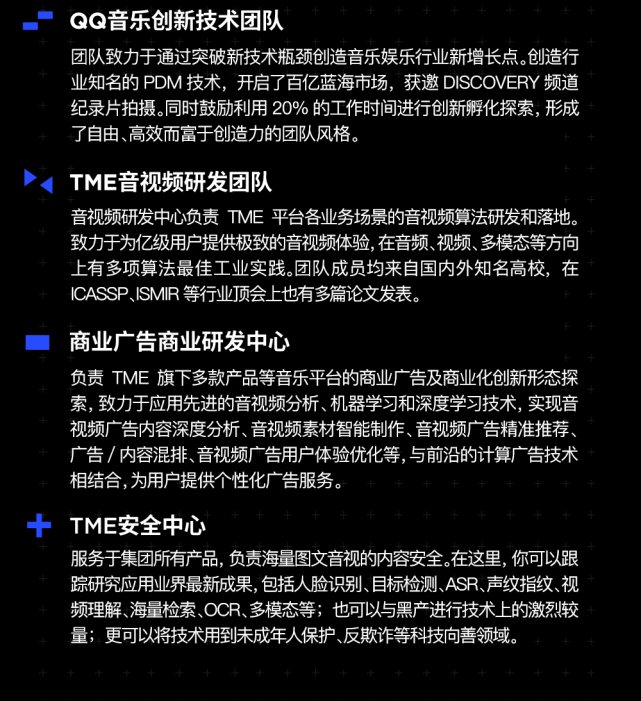 QQ音乐创新技术团队

团队致力于通过突破新技术瓶颈创造音乐娱乐行业新增长点。创造行业知名的 PDM 技术，开启了百亿蓝海市场，获邀 DISCOVERY 频道纪录片拍摄。同时鼓励利用 20% 的工作时间进行创新孵化探索，形成了自由、高效而富于创造力的团队风格。

TME音视频研发团队

音视频研发中心负责 TME 平台各业务场景的音视频算法研发和落地。致力于为亿级用户提供极致的音视频体验，在音频、视频、多模态等方向上有多项算法最佳工业实践。团队成员均来自国内外知名高校，在 ICASSP、ISMIR 等行业顶会上也有多篇论文发表。

商业广告商业研发中心

负责 TME 旗下多款产品等音乐平台的商业广告及商业化创新形态探索，致力于应用先进的音视频分析、机器学习和深度学习技术，实现音视频广告内容深度分析、音视频素材智能制作、音视频广告精准推荐、广告 / 内容混排、音视频广告用户体验优化等，与前沿的计算广告技术相结合，为用户提供个性化广告服务。

TME安全中心

服务于集团所有产品，负责海量图文音视的内容安全。在这里，你可以跟踪研究应用业界最新成果，包括人脸识别、目标检测、ASR、声纹指纹、视频理解、海量检索、OCR、多模态等；也可以与黑产进行技术上的激烈较量；更可以将技术用到未成年人保护、反欺诈等科技向善领域。